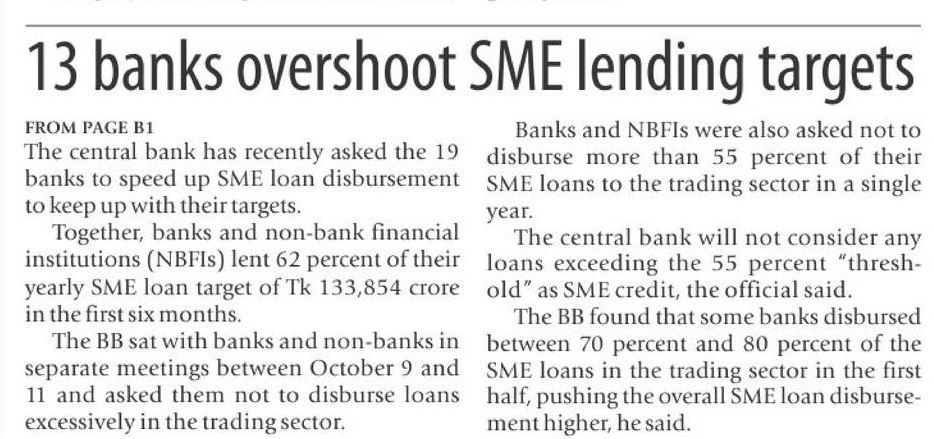 13 banks overshoot SME lending targets

FROM PAGE B1

The central bank has recently asked the 19 banks to speed up SME loan disbursement to keep up with their targets.

Together, banks and non-bank financial institutions (NBFIs) lent 62 percent of their yearly SME loan target of Tk 133,854 crore in the first six months.

The BB sat with banks and non-banks in separate meetings between October 9 and 11 and asked them not to disburse loans excessively in the trading sector.

Banks and NBFIs were also asked not to disburse more than 55 percent of their SME loans to the trading sector in a single year.

The central bank will not consider any loans exceeding the 55 percent "threshold" as SME credit, the official said.

The BB found that some banks disbursed between 70 percent and 80 percent of the SME loans in the trading sector in the first half, pushing the overall SME loan disbursement higher, he said.